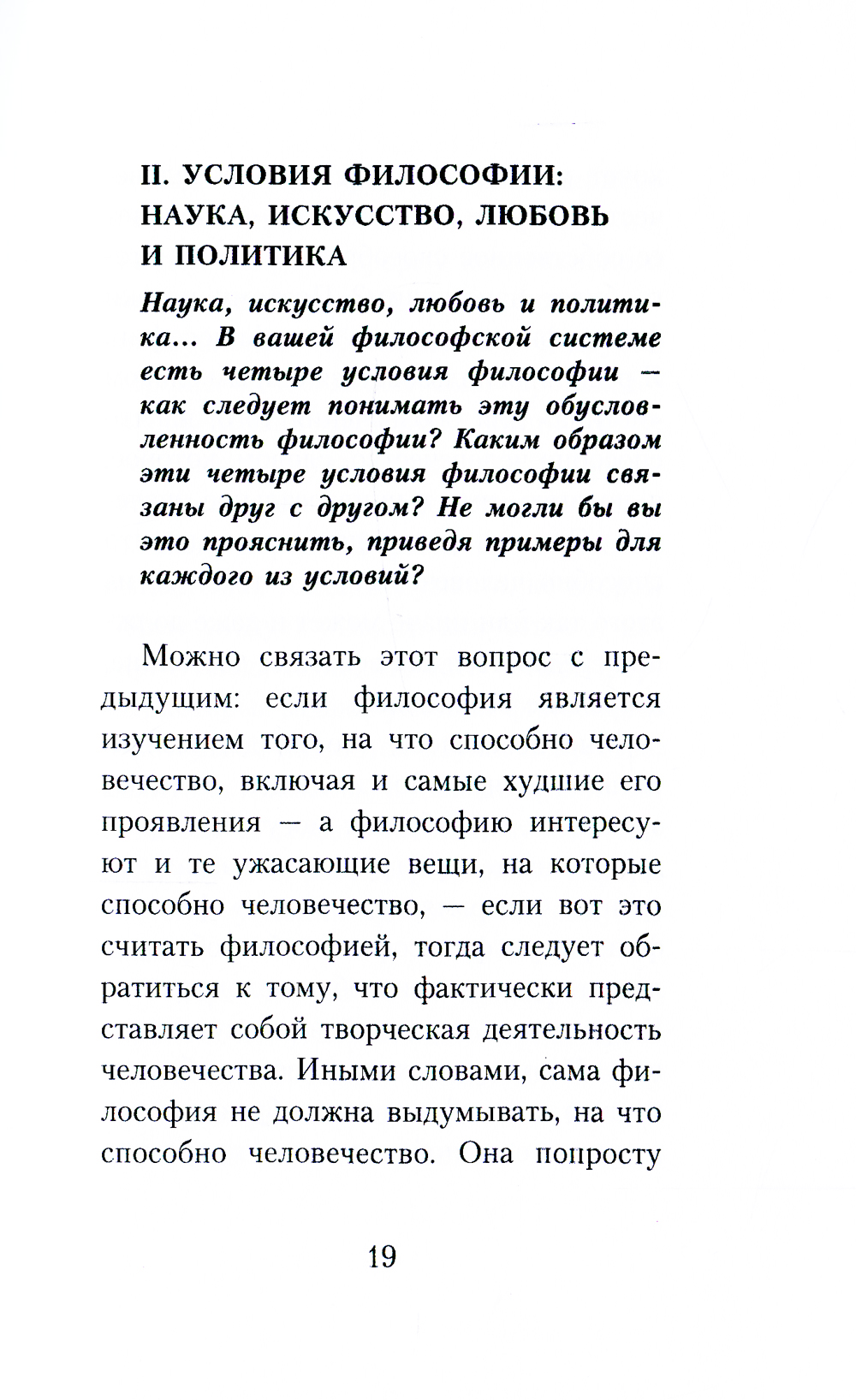 II. УСЛОВИЯ ФИЛОСОФИИ: НАУКА, ИСКУССТВО, ЛЮБОВЬ И ПОЛИТИКА

Наука, искусство, любовь и политика... В вашей философской системе есть четыре условия философии — как следует понимать эту обусловленность философии? Каким образом эти четыре условия философии связаны друг с другом? Не могли бы вы это прояснить, приведя примеры для каждого из условий?

Можно связать этот вопрос с предыдущим: если философия является изучением того, на что способно человечество, включая и самые худшие его проявления — а философию интересуют и те ужасающие вещи, на которые способно человечество, — если вот это считать философией, тогда следует обратиться к тому, что фактически представляет собой творческая деятельность человечества. Иными словами, сама философия не должна выдумывать, на что способно человечество. Она попросту

19